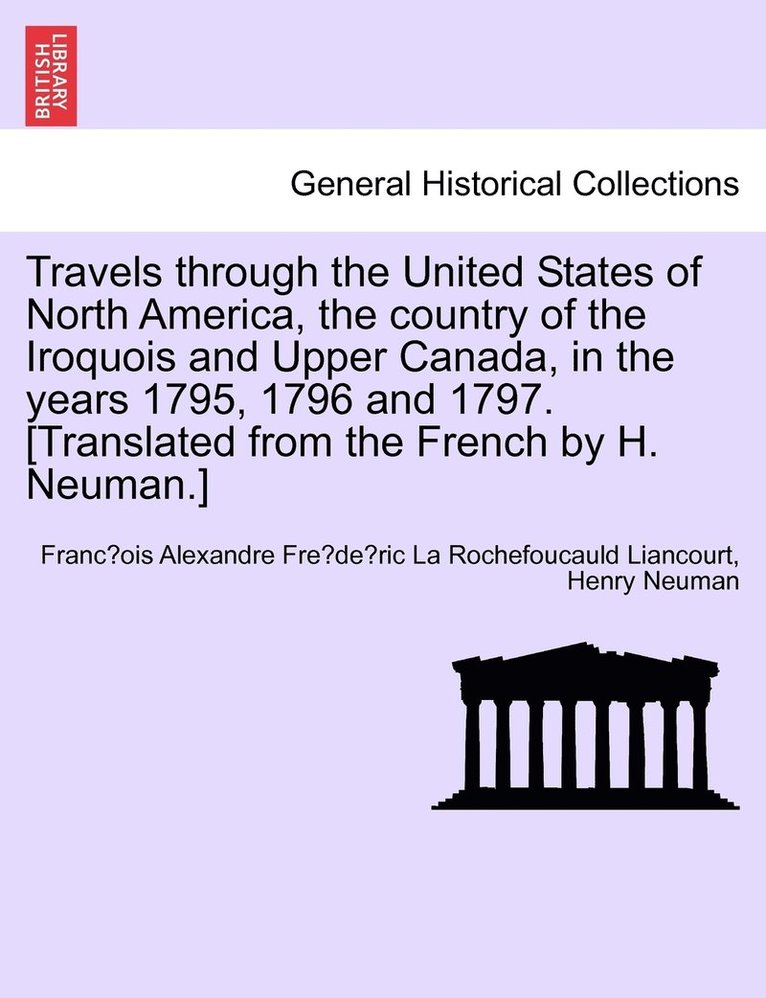 BRITISH LIBRARY

General Historical Collections

Travels through the United States of North America, the country of the Iroquois and Upper Canada, in the years 1795, 1796 and 1797. [Translated from the French by H. Neuman.]

Franc?ois Alexandre Fre?de?ric La Rochefoucauld Liancourt, Henry Neuman